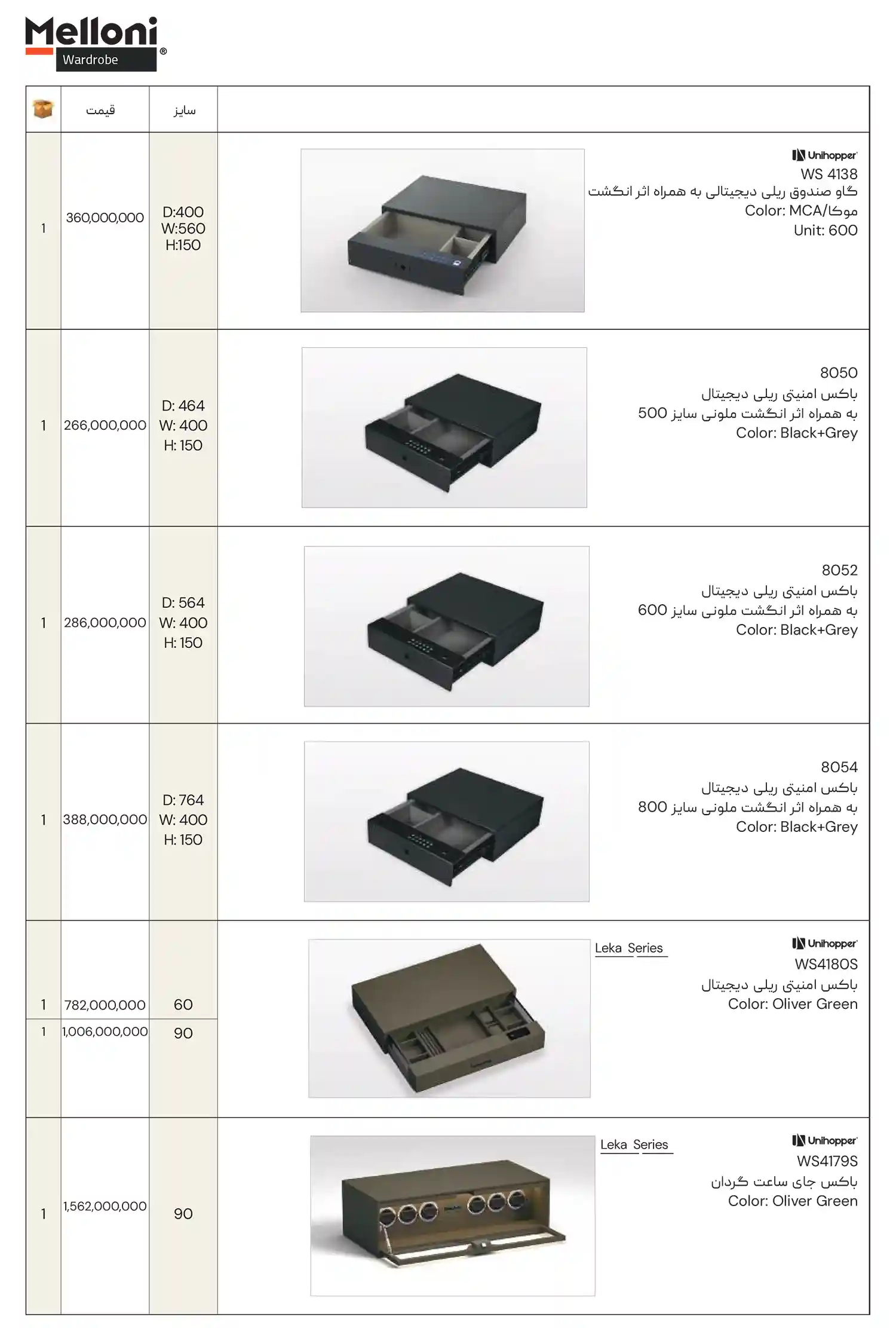 Melloni
Wardrobe ®

| | قیمت | سایز | |
|---|---|---|---|
| 1 | 360,000,000 | D:400 W:560 H:150 | Unihopper WS 4138 گاو صندوق ریلی دیجیتالی به همراه اثر انگشت Color: MCA/موکا Unit: 600 |
| 1 | 266,000,000 | D: 464 W: 400 H: 150 | 8050 باکس امنیتی ریلی دیجیتال به همراه اثر انگشت ملونی سایز 500 Color: Black+Grey |
| 1 | 286,000,000 | D: 564 W: 400 H: 150 | 8052 باکس امنیتی ریلی دیجیتال به همراه اثر انگشت ملونی سایز 600 Color: Black+Grey |
| 1 | 388,000,000 | D: 764 W: 400 H: 150 | 8054 باکس امنیتی ریلی دیجیتال به همراه اثر انگشت ملونی سایز 800 Color: Black+Grey |
| 1 | 782,000,000 | 60 | Leka Series Unihopper WS4180S باکس امنیتی ریلی دیجیتال Color: Oliver Green |
| 1 | 1,006,000,000 | 90 | |
| 1 | 1,562,000,000 | 90 | Leka Series Unihopper WS4179S باکس جای ساعت گردان Color: Oliver Green |